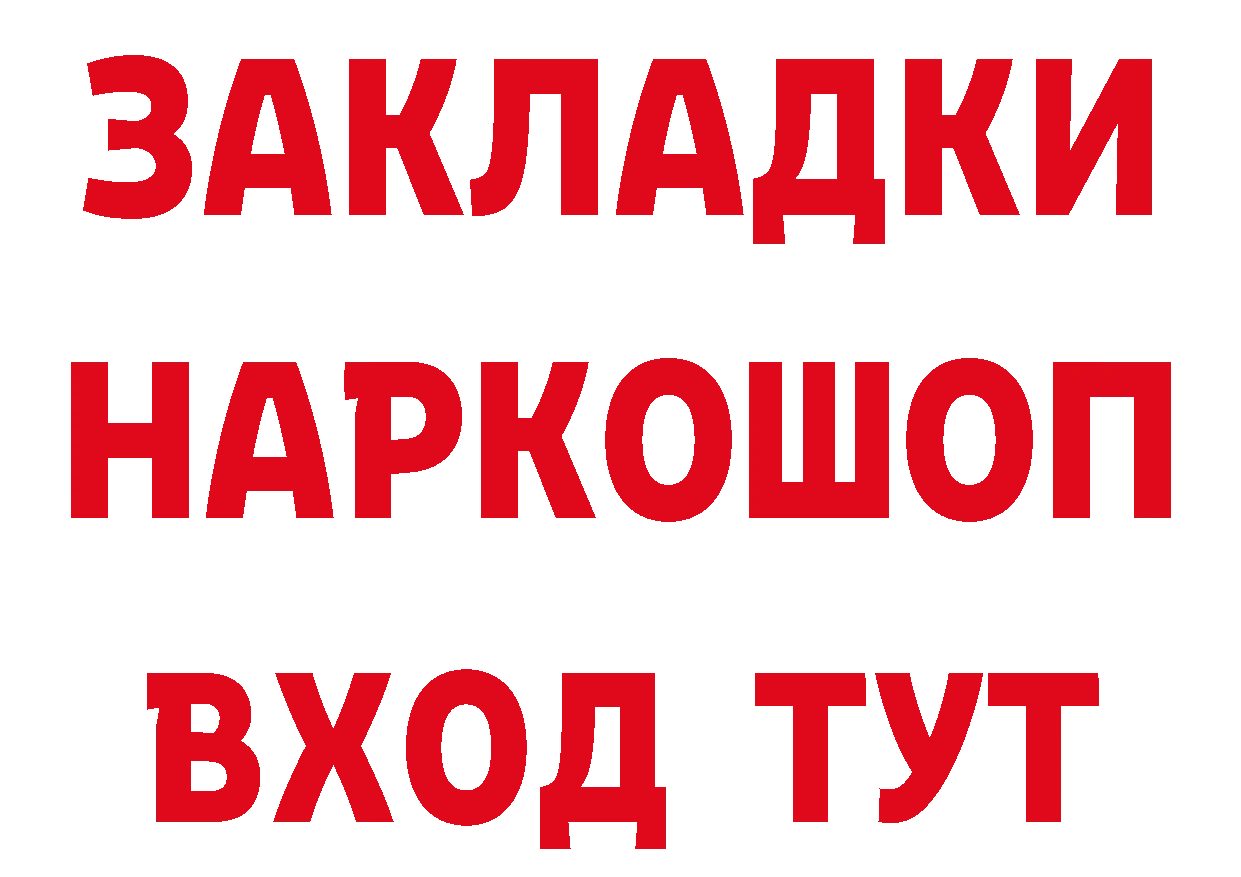 ЗАКЛАДКИ НАРКОШОП ВХОД ТУТ